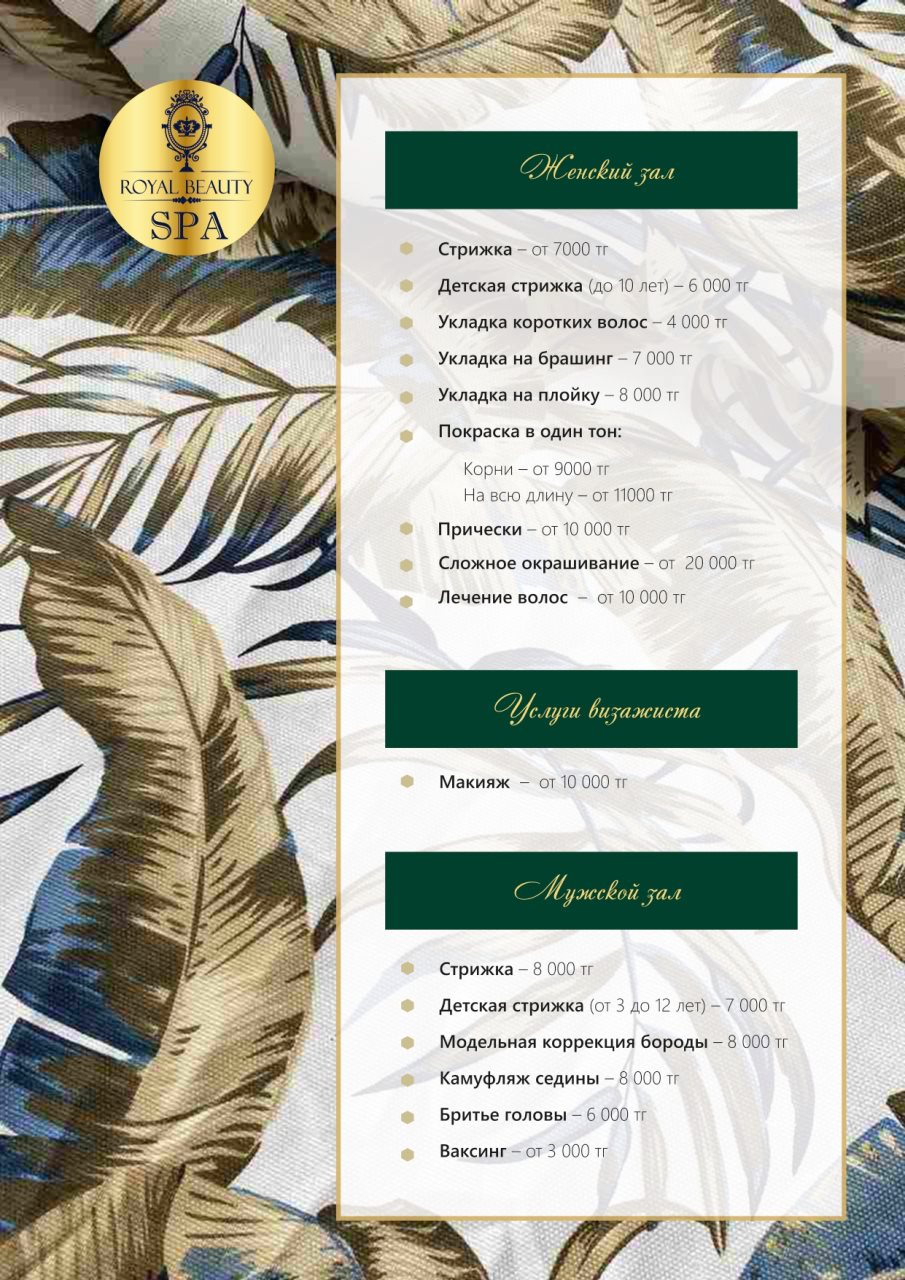 ROYAL BEAUTY
SPA

Женский зал

Стрижка – от 7000 тг

Детская стрижка (до 10 лет) – 6 000 тг

Укладка коротких волос – 4 000 тг

Укладка на брашинг – 7 000 тг

Укладка на плойку – 8 000 тг

Покраска в один тон:

Корни – от 9000 тг
На всю длину – от 11000 тг

Прически – от 10 000 тг

Сложное окрашивание – от 20 000 тг

Лечение волос – от 10 000 тг

Услуги визажиста

Макияж – от 10 000 тг

Мужской зал

Стрижка – 8 000 тг

Детская стрижка (от 3 до 12 лет) – 7 000 тг

Модельная коррекция бороды – 8 000 тг

Камуфляж седины – 8 000 тг

Бритье головы – 6 000 тг

Ваксинг – от 3 000 тг